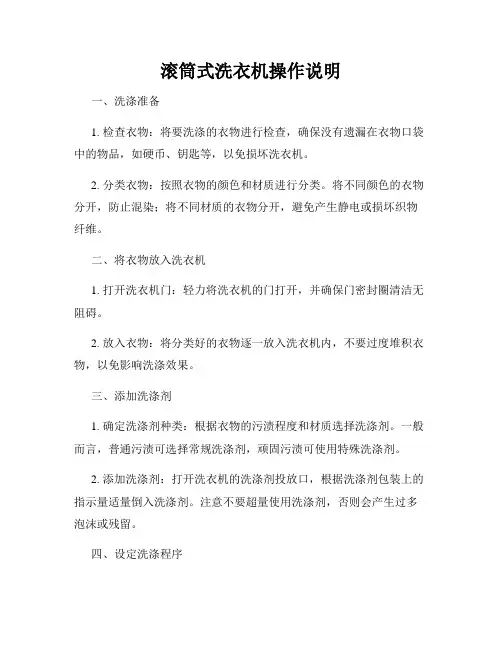 滚筒式洗衣机操作说明

一、洗涤准备

1. 检查衣物：将要洗涤的衣物进行检查，确保没有遗漏在衣物口袋中的物品，如硬币、钥匙等，以免损坏洗衣机。

2. 分类衣物：按照衣物的颜色和材质进行分类。将不同颜色的衣物分开，防止混染；将不同材质的衣物分开，避免产生静电或损坏织物纤维。

二、将衣物放入洗衣机

1. 打开洗衣机门：轻力将洗衣机的门打开，并确保门密封圈清洁无阻碍。

2. 放入衣物：将分类好的衣物逐一放入洗衣机内，不要过度堆积衣物，以免影响洗涤效果。

三、添加洗涤剂

1. 确定洗涤剂种类：根据衣物的污渍程度和材质选择洗涤剂。一般而言，普通污渍可选择常规洗涤剂，顽固污渍可使用特殊洗涤剂。

2. 添加洗涤剂：打开洗衣机的洗涤剂投放口，根据洗涤剂包装上的指示量适量倒入洗涤剂。注意不要超量使用洗涤剂，否则会产生过多泡沫或残留。

四、设定洗涤程序